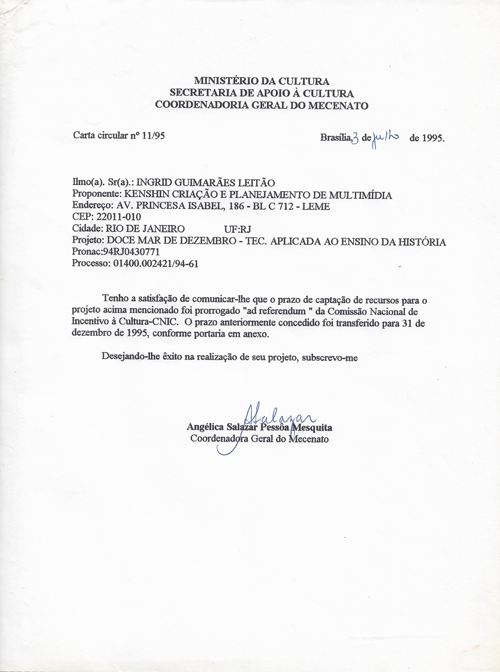 MINISTÉRIO DA CULTURA
SECRETARIA DE APOIO À CULTURA
COORDENADORIA GERAL DO MECENATO

Carta circular nº 11/95

Brasília, 3 de julho de 1995.

Ilmo(a). Sr(a).: INGRID GUIMARÃES LEITÃO
Proponente: KENSHIN CRIAÇÃO E PLANEJAMENTO DE MULTIMÍDIA
Endereço: AV. PRINCESA ISABEL, 186 - BL C 712 - LEME
CEP: 22011-010
Cidade: RIO DE JANEIRO UF:RJ
Projeto: DOCE MAR DE DEZEMBRO - TEC. APLICADA AO ENSINO DA HISTÓRIA
Pronac:94RJ0430771
Processo: 01400.002421/94-61

Tenho a satisfação de comunicar-lhe que o prazo de captação de recursos para o projeto acima mencionado foi prorrogado "ad referendum " da Comissão Nacional de Incentivo à Cultura-CNIC. O prazo anteriormente concedido foi transferido para 31 de dezembro de 1995, conforme portaria em anexo.

Desejando-lhe êxito na realização de seu projeto, subscrevo-me

ASalazar
Angélica Salazar Pessôa Mesquita
Coordenadora Geral do Mecenato